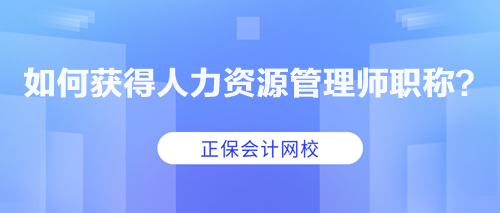 如何获得人力资源管理师职称?

正保会计网校